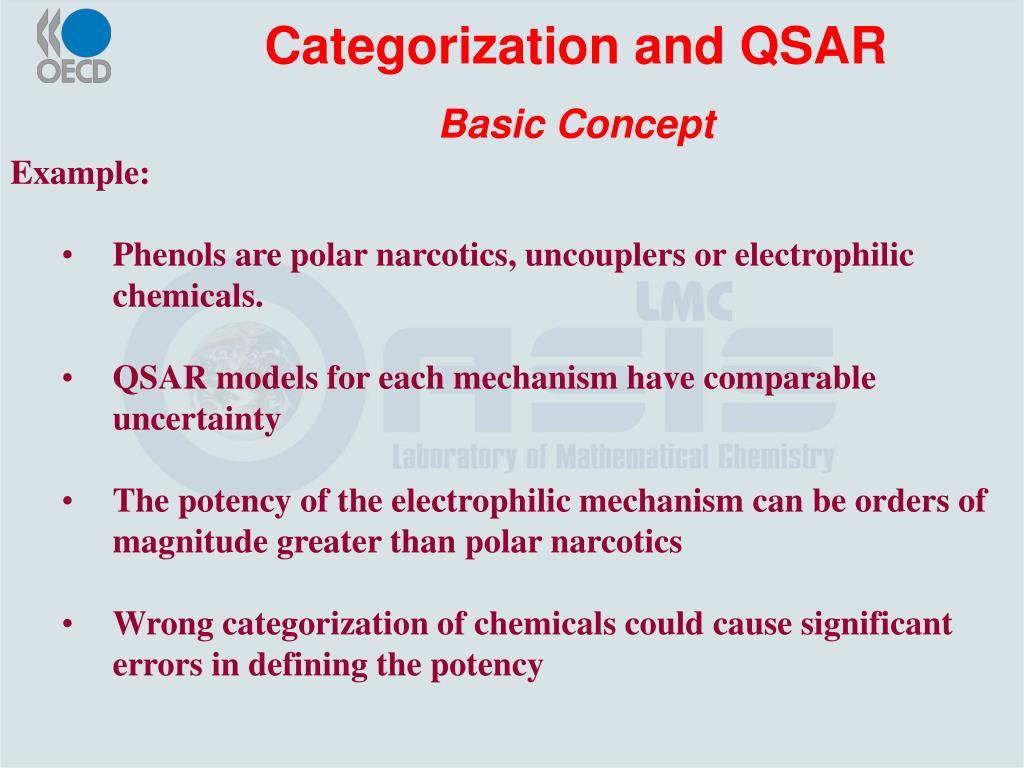 OECD

Categorization and QSAR

Basic Concept

Example:

• Phenols are polar narcotics, uncouplers or electrophilic chemicals.

• QSAR models for each mechanism have comparable uncertainty

• The potency of the electrophilic mechanism can be orders of magnitude greater than polar narcotics

• Wrong categorization of chemicals could cause significant errors in defining the potency

LMC
OASIS
Laboratory of Mathematical Chemistry